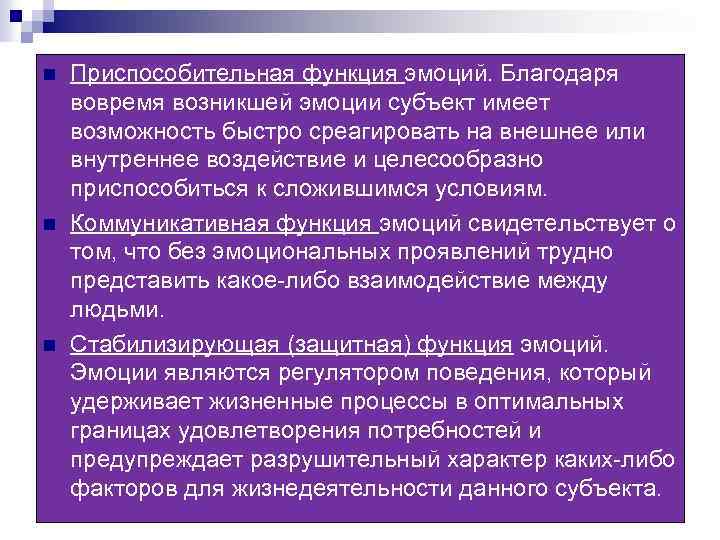 Приспособительная функция эмоций. Благодаря вовремя возникшей эмоции субъект имеет возможность быстро среагировать на внешнее или внутреннее воздействие и целесообразно приспособиться к сложившимся условиям.

Коммуникативная функция эмоций свидетельствует о том, что без эмоциональных проявлений трудно представить какое-либо взаимодействие между людьми.

Стабилизирующая (защитная) функция эмоций. Эмоции являются регулятором поведения, который удерживает жизненные процессы в оптимальных границах удовлетворения потребностей и предупреждает разрушительный характер каких-либо факторов для жизнедеятельности данного субъекта.